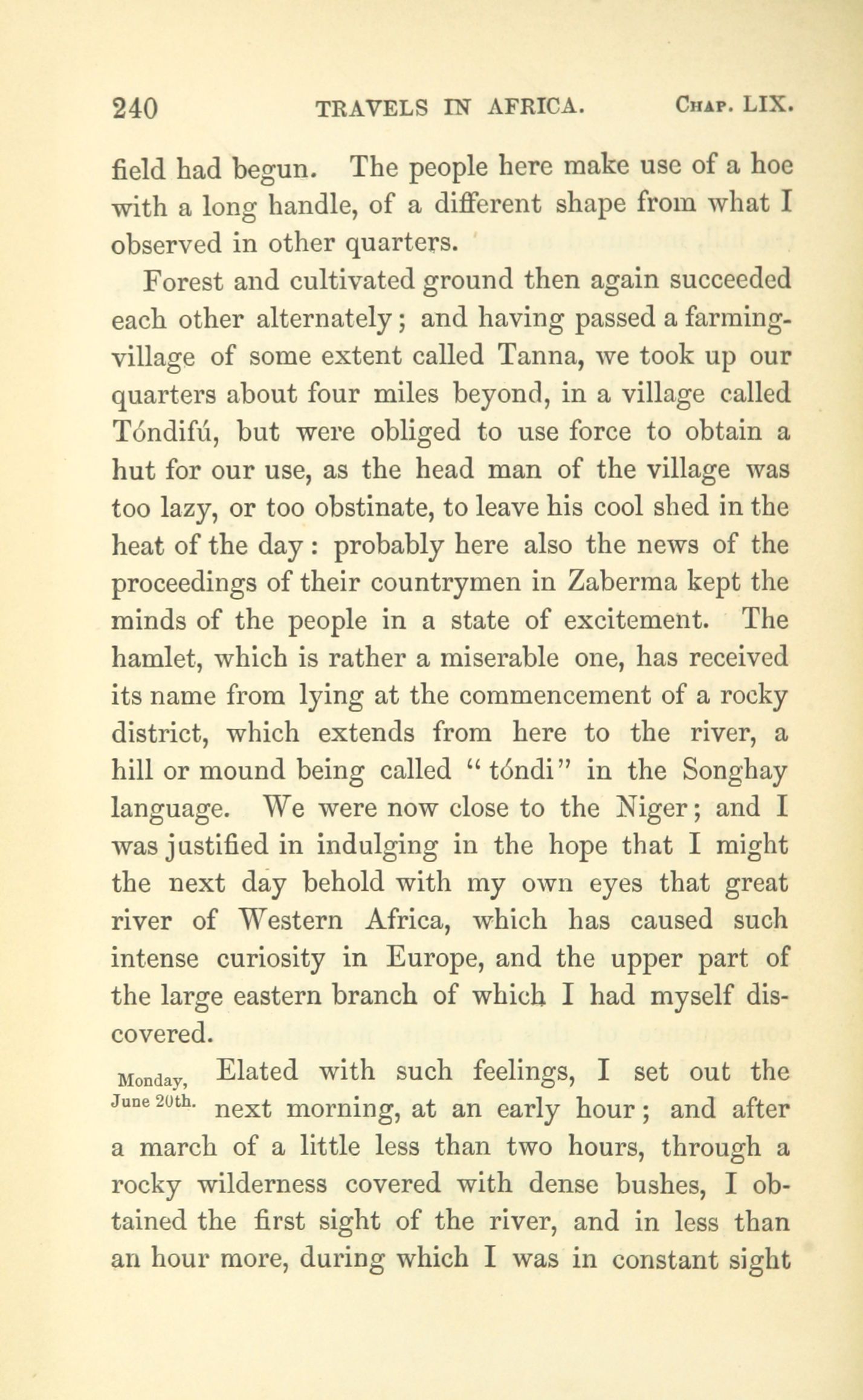 240 TRAVELS IN AFRICA. CHAP. LIX.

field had begun. The people here make use of a hoe with a long handle, of a different shape from what I observed in other quarters.

Forest and cultivated ground then again succeeded each other alternately; and having passed a farming-village of some extent called Tanna, we took up our quarters about four miles beyond, in a village called Tóndifú, but were obliged to use force to obtain a hut for our use, as the head man of the village was too lazy, or too obstinate, to leave his cool shed in the heat of the day: probably here also the news of the proceedings of their countrymen in Zaberma kept the minds of the people in a state of excitement. The hamlet, which is rather a miserable one, has received its name from lying at the commencement of a rocky district, which extends from here to the river, a hill or mound being called "tóndi" in the Songhay language. We were now close to the Niger; and I was justified in indulging in the hope that I might the next day behold with my own eyes that great river of Western Africa, which has caused such intense curiosity in Europe, and the upper part of the large eastern branch of which I had myself discovered.

Monday, June 20th. Elated with such feelings, I set out the next morning, at an early hour; and after a march of a little less than two hours, through a rocky wilderness covered with dense bushes, I obtained the first sight of the river, and in less than an hour more, during which I was in constant sight